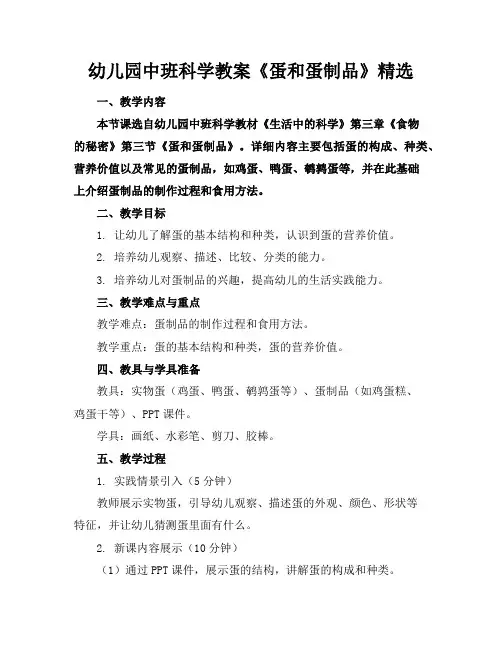 幼儿园中班科学教案《蛋和蛋制品》精选

一、教学内容

本节课选自幼儿园中班科学教材《生活中的科学》第三章《食物的秘密》第三节《蛋和蛋制品》。详细内容主要包括蛋的构成、种类、营养价值以及常见的蛋制品，如鸡蛋、鸭蛋、鹌鹑蛋等，并在此基础上介绍蛋制品的制作过程和食用方法。

二、教学目标

1. 让幼儿了解蛋的基本结构和种类，认识到蛋的营养价值。

2. 培养幼儿观察、描述、比较、分类的能力。

3. 培养幼儿对蛋制品的兴趣，提高幼儿的生活实践能力。

三、教学难点与重点

教学难点：蛋制品的制作过程和食用方法。

教学重点：蛋的基本结构和种类，蛋的营养价值。

四、教具与学具准备

教具：实物蛋（鸡蛋、鸭蛋、鹌鹑蛋等）、蛋制品（如鸡蛋糕、鸡蛋干等）、PPT 课件。

学具：画纸、水彩笔、剪刀、胶棒。

五、教学过程

1. 实践情景引入（5 分钟）

教师展示实物蛋，引导幼儿观察、描述蛋的外观、颜色、形状等特征，并让幼儿猜测蛋里面有什么。

2. 新课内容展示（10 分钟）

（1）通过 PPT 课件，展示蛋的结构，讲解蛋的构成和种类。